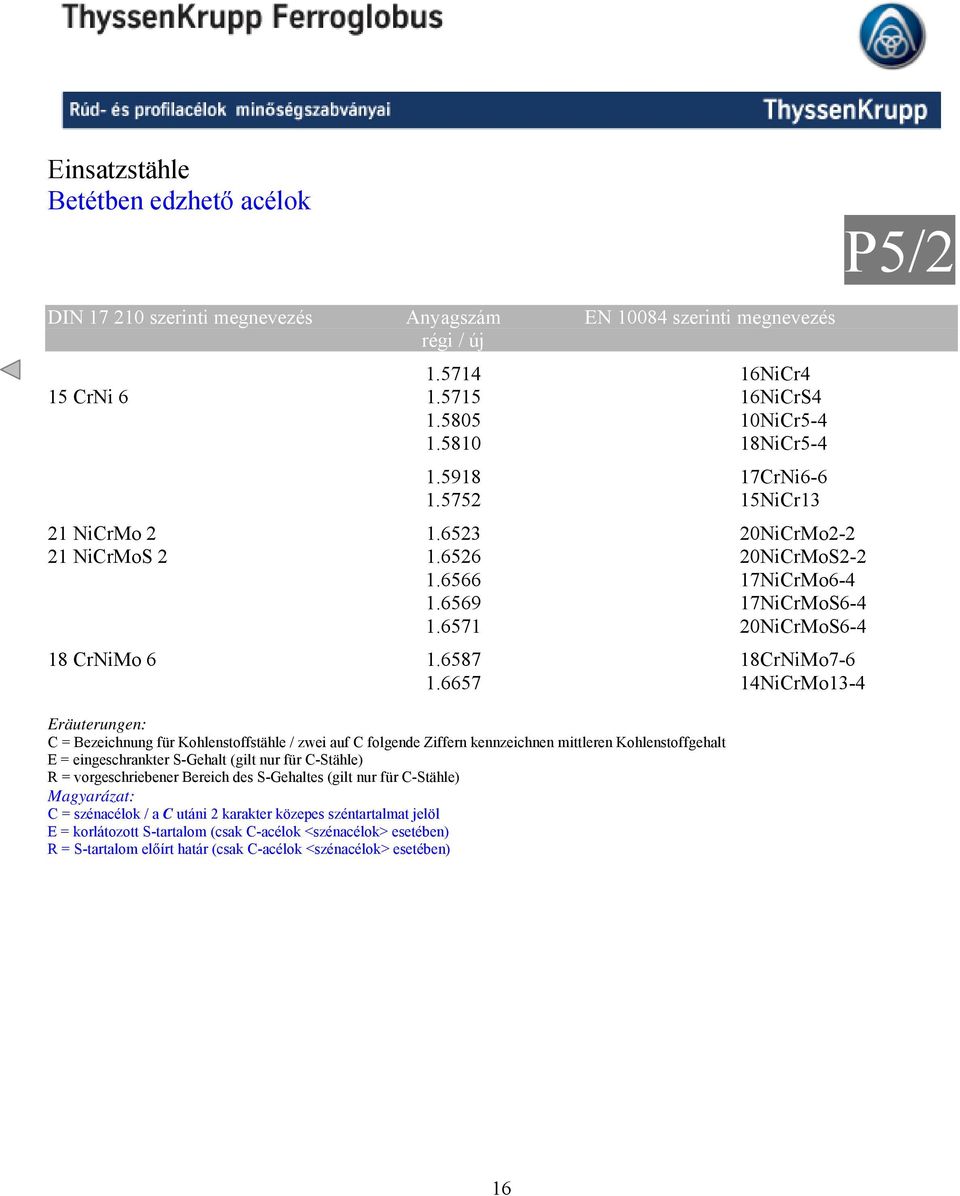 ThyssenKrupp Ferroglobus

Rúd- és profilacélok minőségszabványai

ThyssenKrupp

Einsatzstähle
Betétben edzhető acélok

P5/2

| DIN 17 210 szerinti megnevezés | Anyagszám régi / új | EN 10084 szerinti megnevezés |
|---|---|---|
| | 1.5714 | 16NiCr4 |
| 15 CrNi 6 | 1.5715 | 16NiCrS4 |
| | 1.5805 | 10NiCr5-4 |
| | 1.5810 | 18NiCr5-4 |
| | 1.5918 | 17CrNi6-6 |
| | 1.5752 | 15NiCr13 |
| 21 NiCrMo 2 | 1.6523 | 20NiCrMo2-2 |
| 21 NiCrMoS 2 | 1.6526 | 20NiCrMoS2-2 |
| | 1.6566 | 17NiCrMo6-4 |
| | 1.6569 | 17NiCrMoS6-4 |
| | 1.6571 | 20NiCrMoS6-4 |
| 18 CrNiMo 6 | 1.6587 | 18CrNiMo7-6 |
| | 1.6657 | 14NiCrMo13-4 |

Eräuterungen:
C = Bezeichnung für Kohlenstoffstähle / zwei auf C folgende Ziffern kennzeichnen mittleren Kohlenstoffgehalt
E = eingeschrankter S-Gehalt (gilt nur für C-Stähle)
R = vorgeschriebener Bereich des S-Gehaltes (gilt nur für C-Stähle)
Magyarázat:
C = szénacélok / a C utáni 2 karakter közepes széntartalmat jelöl
E = korlátozott S-tartalom (csak C-acélok <szénacélok> esetében)
R = S-tartalom előírt határ (csak C-acélok <szénacélok> esetében)

16